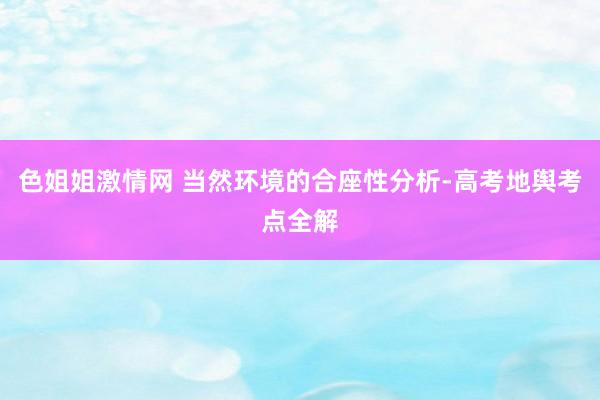 色姐姐激情网 当然环境的合座性分析-高考地舆考点全解